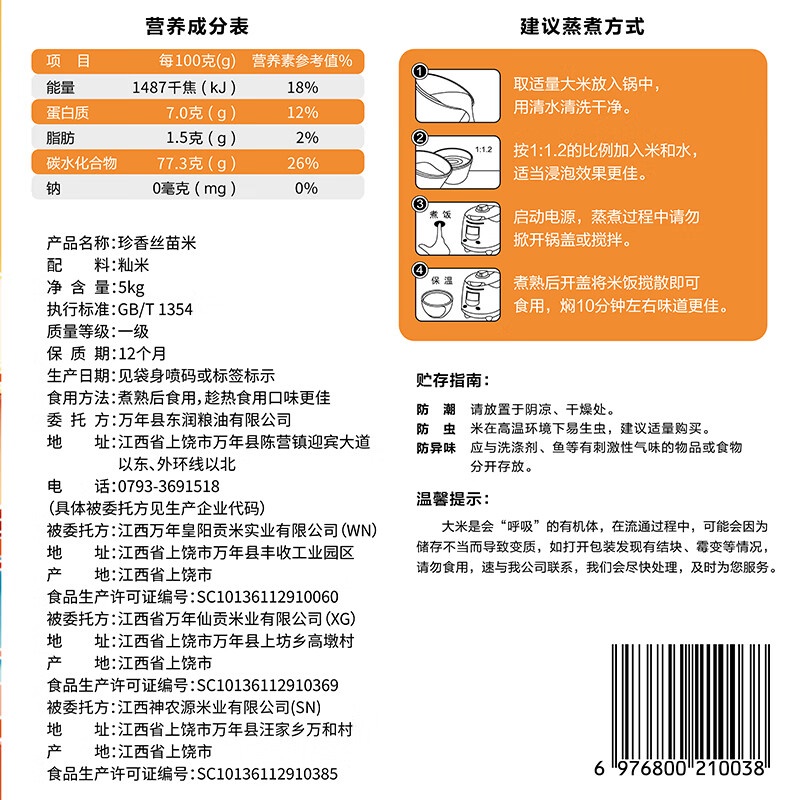 营养成分表

| 项　目 | 每100克(g) | 营养素参考值% |
|---|---|---|
| 能量 | 1487千焦（kJ） | 18% |
| 蛋白质 | 7.0克（g） | 12% |
| 脂肪 | 1.5克（g） | 2% |
| 碳水化合物 | 77.3克（g） | 26% |
| 钠 | 0毫克（mg） | 0% |

产品名称:珍香丝苗米
配　　料:籼米
净 含 量:5kg
执行标准:GB/T 1354
质量等级:一级
保 质 期:12个月
生产日期:见袋身喷码或标签标示
食用方法:煮熟后食用,趁热食用口味更佳
委 托 方:万年县东润粮油有限公司
地　　址:江西省上饶市万年县陈营镇迎宾大道以东、外环线以北
电　　话:0793-3691518
(具体被委托方见生产企业代码)
被委托方:江西万年皇阳贡米实业有限公司(WN)
地　　址:江西省上饶市万年县丰收工业园区
产　　地:江西省上饶市
食品生产许可证编号:SC10136112910060
被委托方:江西省万年仙贡米业有限公司(XG)
地　　址:江西省上饶市万年县上坊乡高墩村
产　　地:江西省上饶市
食品生产许可证编号:SC10136112910369
被委托方:江西神农源米业有限公司(SN)
地　　址:江西省上饶市万年县汪家乡万和村
产　　地:江西省上饶市
食品生产许可证编号:SC10136112910385

建议蒸煮方式

1 取适量大米放入锅中，用清水清洗干净。
2 1:1.2 按1:1.2的比例加入米和水，适当浸泡效果更佳。
3 煮饭 启动电源，蒸煮过程中请勿掀开锅盖或搅拌。
4 保温 煮熟后开盖将米饭搅散即可食用，焖10分钟左右味道更佳。

贮存指南:
防　潮　请放置于阴凉、干燥处。
防　虫　米在高温环境下易生虫，建议适量购买。
防异味　应与洗涤剂、鱼等有刺激性气味的物品或食物分开存放。

温馨提示:
大米是会“呼吸”的有机体，在流通过程中，可能会因为储存不当而导致变质，如打开包装发现有结块、霉变等情况，请勿食用，速与我公司联系，我们会尽快处理，及时为您服务。

6 976800 210038